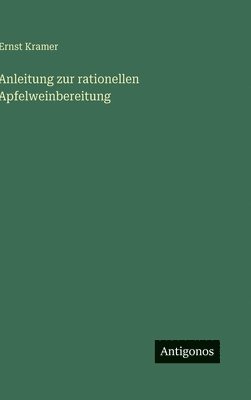 Ernst Kramer

Anleitung zur rationellen Apfelweinbereitung

Antigonos